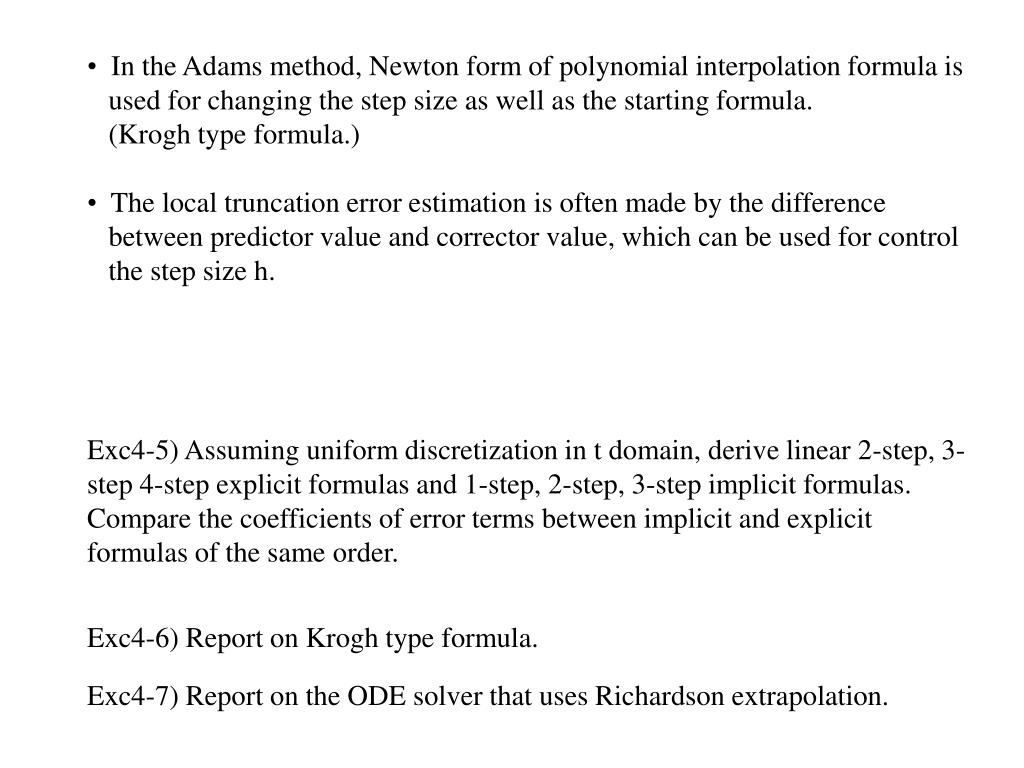 • In the Adams method, Newton form of polynomial interpolation formula is used for changing the step size as well as the starting formula. (Krogh type formula.)

• The local truncation error estimation is often made by the difference between predictor value and corrector value, which can be used for control the step size h.

Exc4-5) Assuming uniform discretization in t domain, derive linear 2-step, 3-step 4-step explicit formulas and 1-step, 2-step, 3-step implicit formulas. Compare the coefficients of error terms between implicit and explicit formulas of the same order.

Exc4-6) Report on Krogh type formula.

Exc4-7) Report on the ODE solver that uses Richardson extrapolation.